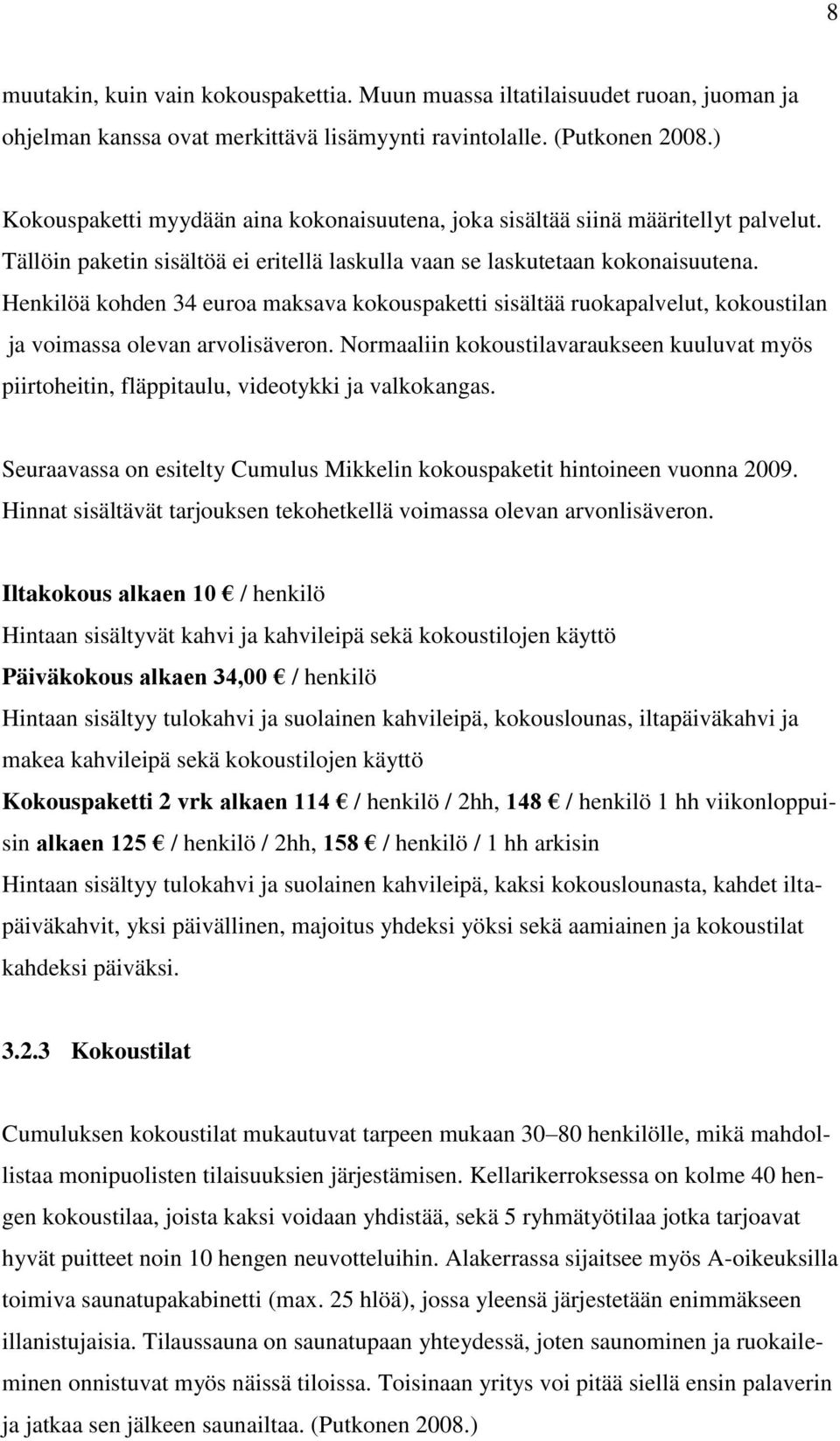 8

muutakin, kuin vain kokouspakettia. Muun muassa iltatilaisuudet ruoan, juoman ja ohjelman kanssa ovat merkittävä lisämyynti ravintolalle. (Putkonen 2008.)

Kokouspaketti myydään aina kokonaisuutena, joka sisältää siinä määritellyt palvelut. Tällöin paketin sisältöä ei eritellä laskulla vaan se laskutetaan kokonaisuutena. Henkilöä kohden 34 euroa maksava kokouspaketti sisältää ruokapalvelut, kokoustilan ja voimassa olevan arvolisäveron. Normaaliin kokoustilavaraukseen kuuluvat myös piirtoheitin, fläppitaulu, videotykki ja valkokangas.

Seuraavassa on esitelty Cumulus Mikkelin kokouspaketit hintoineen vuonna 2009. Hinnat sisältävät tarjouksen tekohetkellä voimassa olevan arvonlisäveron.

Iltakokous alkaen 10 € / henkilö
Hintaan sisältyvät kahvi ja kahvileipä sekä kokoustilojen käyttö
Päiväkokous alkaen 34,00 € / henkilö
Hintaan sisältyy tulokahvi ja suolainen kahvileipä, kokouslounas, iltapäiväkahvi ja makea kahvileipä sekä kokoustilojen käyttö
Kokouspaketti 2 vrk alkaen 114 € / henkilö / 2hh, 148 € / henkilö 1 hh viikonloppuisin alkaen 125 € / henkilö / 2hh, 158 € / henkilö / 1 hh arkisin
Hintaan sisältyy tulokahvi ja suolainen kahvileipä, kaksi kokouslounasta, kahdet iltapäiväkahvit, yksi päivällinen, majoitus yhdeksi yöksi sekä aamiainen ja kokoustilat kahdeksi päiväksi.

3.2.3 Kokoustilat

Cumuluksen kokoustilat mukautuvat tarpeen mukaan 30–80 henkilölle, mikä mahdollistaa monipuolisten tilaisuuksien järjestämisen. Kellarikerroksessa on kolme 40 hengen kokoustilaa, joista kaksi voidaan yhdistää, sekä 5 ryhmätyötilaa jotka tarjoavat hyvät puitteet noin 10 hengen neuvotteluihin. Alakerrassa sijaitsee myös A-oikeuksilla toimiva saunatupakabinetti (max. 25 hlöä), jossa yleensä järjestetään enimmäkseen illanistujaisia. Tilaussauna on saunatupaan yhteydessä, joten saunominen ja ruokaileminen onnistuvat myös näissä tiloissa. Toisinaan yritys voi pitää siellä ensin palaverin ja jatkaa sen jälkeen saunailtaa. (Putkonen 2008.)